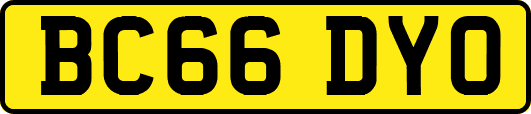 BC66 DYO